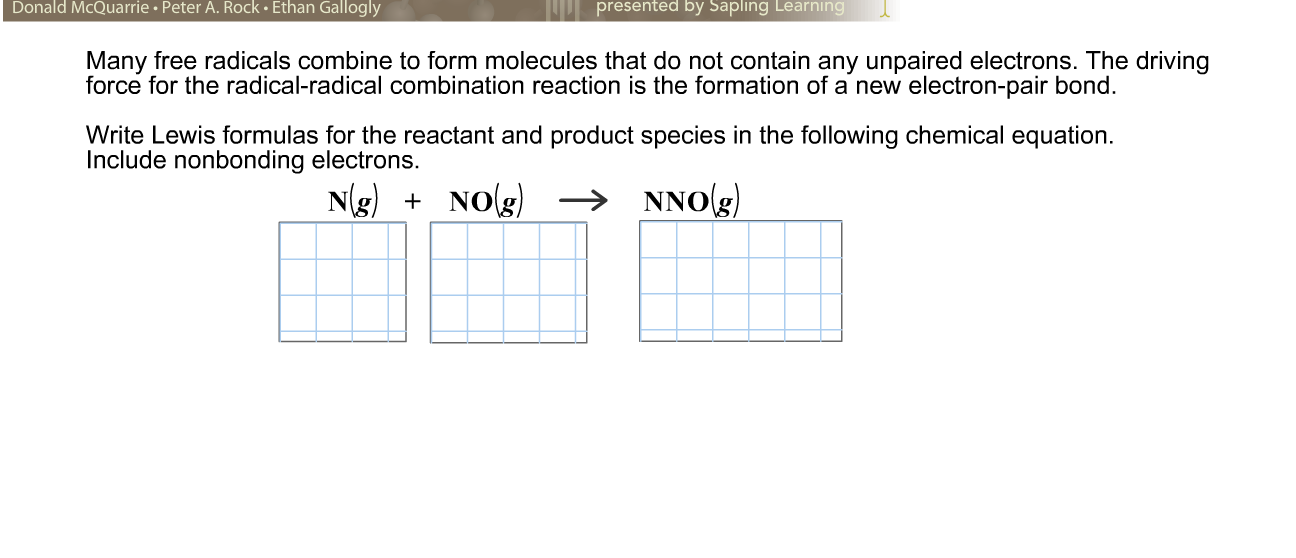 Donald McQuarrie • Peter A. Rock • Ethan Gallogly presented by Sapling Learning

Many free radicals combine to form molecules that do not contain any unpaired electrons. The driving force for the radical-radical combination reaction is the formation of a new electron-pair bond.

Write Lewis formulas for the reactant and product species in the following chemical equation. Include nonbonding electrons.

$N(g) + NO(g) \longrightarrow NNO(g)$